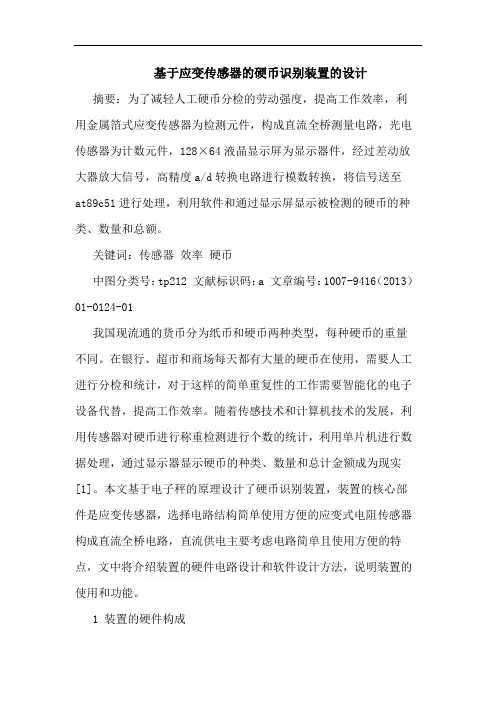 基于应变传感器的硬币识别装置的设计

摘要：为了减轻人工硬币分检的劳动强度，提高工作效率，利用金属箔式应变传感器为检测元件，构成直流全桥测量电路，光电传感器为计数元件，128×64 液晶显示屏为显示器件，经过差动放大器放大信号，高精度 a/d 转换电路进行模数转换，将信号送至 at89c51 进行处理，利用软件和通过显示屏显示被检测的硬币的种类、数量和总额。

关键词：传感器 效率 硬币

中图分类号：tp212 文献标识码：a 文章编号：1007-9416（2013）01-0124-01

我国现流通的货币分为纸币和硬币两种类型，每种硬币的重量不同。在银行、超市和商场每天都有大量的硬币在使用，需要人工进行分检和统计，对于这样的简单重复性的工作需要智能化的电子设备代替，提高工作效率。随着传感技术和计算机技术的发展，利用传感器对硬币进行称重检测进行个数的统计，利用单片机进行数据处理，通过显示器显示硬币的种类、数量和总计金额成为现实[1]。本文基于电子秤的原理设计了硬币识别装置，装置的核心部件是应变传感器，选择电路结构简单使用方便的应变式电阻传感器构成直流全桥电路，直流供电主要考虑电路简单且使用方便的特点，文中将介绍装置的硬件电路设计和软件设计方法，说明装置的使用和功能。

1 装置的硬件构成